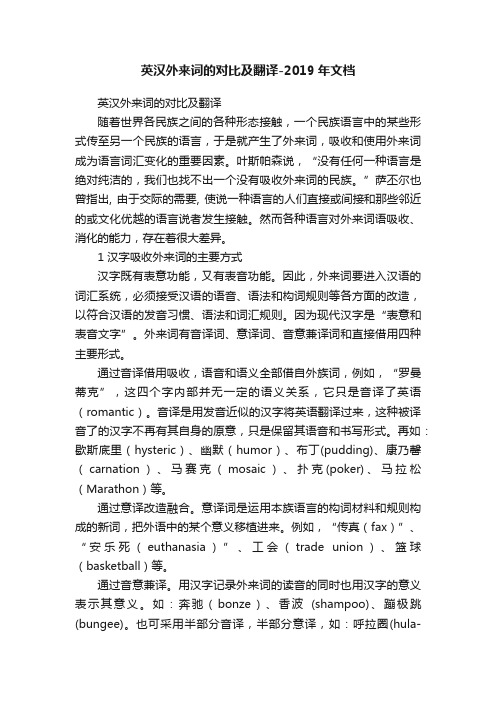 英汉外来词的对比及翻译-2019 年文档

英汉外来词的对比及翻译

随着世界各民族之间的各种形态接触，一个民族语言中的某些形式传至另一个民族的语言，于是就产生了外来词，吸收和使用外来词成为语言词汇变化的重要因素。叶斯帕森说，“没有任何一种语言是绝对纯洁的，我们也找不出一个没有吸收外来词的民族。”萨丕尔也曾指出, 由于交际的需要, 使说一种语言的人们直接或间接和那些邻近的或文化优越的语言说者发生接触。然而各种语言对外来词语吸收、消化的能力，存在着很大差异。

1 汉字吸收外来词的主要方式

汉字既有表意功能，又有表音功能。因此，外来词要进入汉语的词汇系统，必须接受汉语的语音、语法和构词规则等各方面的改造，以符合汉语的发音习惯、语法和词汇规则。因为现代汉字是“表意和表音文字”。外来词有音译词、意译词、音意兼译词和直接借用四种主要形式。

通过音译借用吸收，语音和语义全部借自外族词，例如，“罗曼蒂克”，这四个字内部并无一定的语义关系，它只是音译了英语（romantic）。音译是用发音近似的汉字将英语翻译过来，这种被译音了的汉字不再有其自身的原意，只是保留其语音和书写形式。再如：歇斯底里（hysteric）、幽默（humor）、布丁(pudding)、康乃馨（carnation）、马赛克（mosaic）、扑克(poker)、马拉松（Marathon）等。

通过意译改造融合。意译词是运用本族语言的构词材料和规则构成的新词，把外语中的某个意义移植进来。例如，“传真（fax）”、“安乐死（euthanasia）”、工会（trade union）、篮球（basketball）等。

通过音意兼译。用汉字记录外来词的读音的同时也用汉字的意义表示其意义。如：奔驰（bonze）、香波 (shampoo)、蹦极跳(bungee)。也可采用半部分音译，半部分意译，如：呼拉圈(hula-